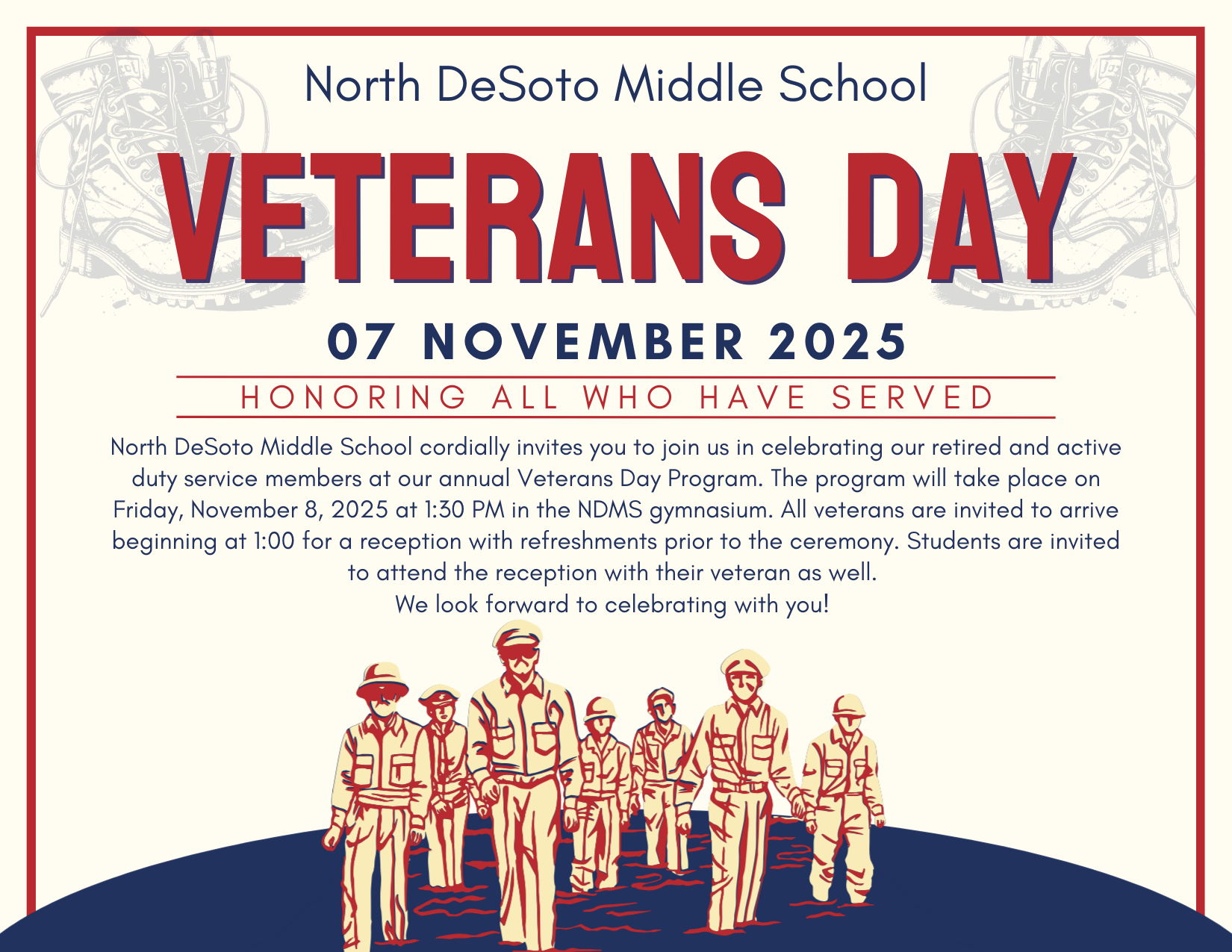 North DeSoto Middle School

VETERANS DAY

07 NOVEMBER 2025

HONORING ALL WHO HAVE SERVED

North DeSoto Middle School cordially invites you to join us in celebrating our retired and active duty service members at our annual Veterans Day Program. The program will take place on Friday, November 8, 2025 at 1:30 PM in the NDMS gymnasium. All veterans are invited to arrive beginning at 1:00 for a reception with refreshments prior to the ceremony. Students are invited to attend the reception with their veteran as well.
We look forward to celebrating with you!